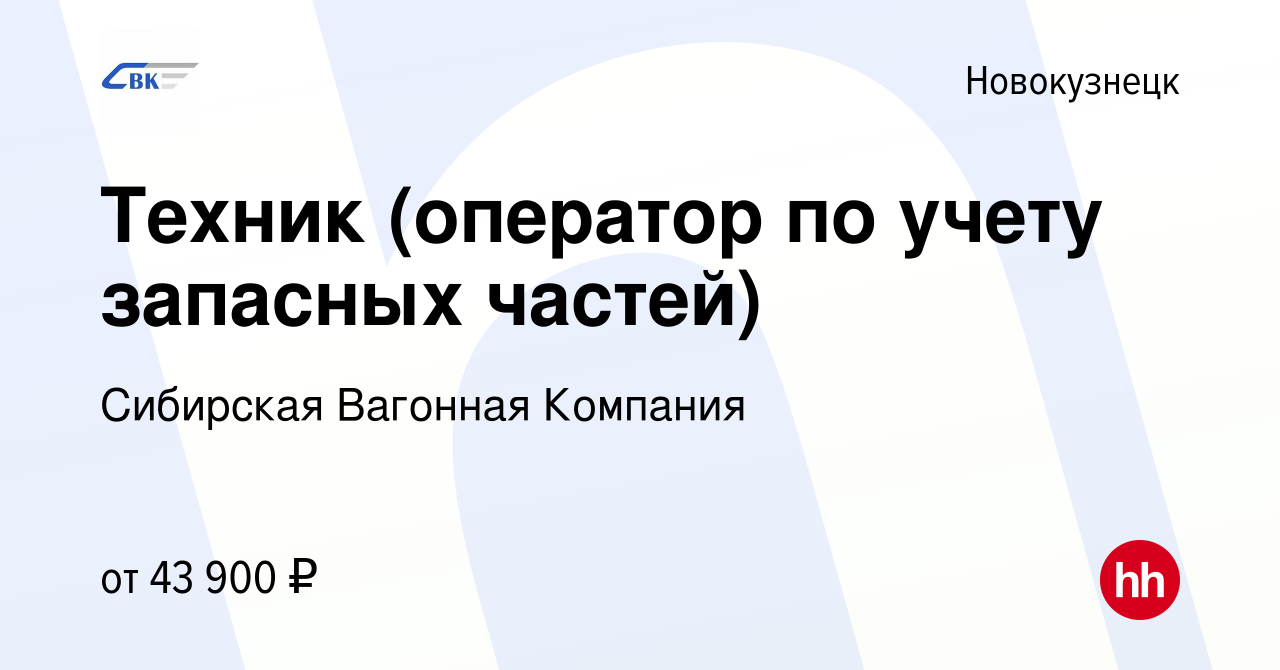 СВК

Новокузнецк

Техник (оператор по учету запасных частей)

Сибирская Вагонная Компания

от 43 900 ₽

hh